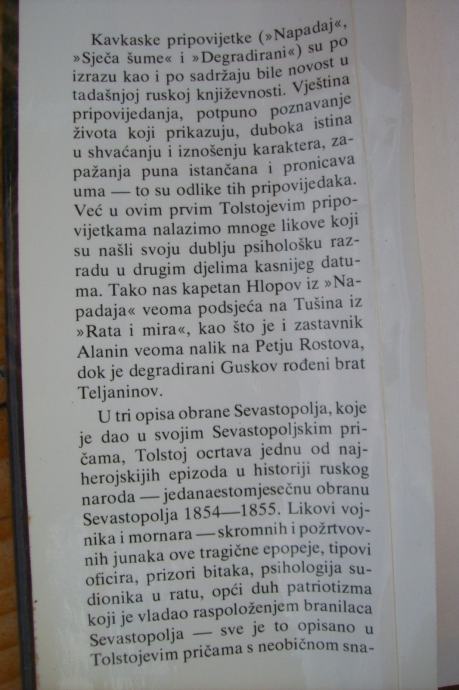 Kavkaske pripovijetke (»Napadaj«, »Sječa šume« i »Degradirani«) su po izrazu kao i po sadržaju bile novost u tadašnjoj ruskoj književnosti. Vještina pripovijedanja, potpuno poznavanje života koji prikazuju, duboka istina u shvaćanju i iznošenju karaktera, zapažanja puna istančana i pronicava uma — to su odlike tih pripovijedaka. Već u ovim prvim Tolstojevim pripovijetkama nalazimo mnoge likove koji su našli svoju dublju psihološku razradu u drugim djelima kasnijeg datuma. Tako nas kapetan Hlopov iz »Napadaja« veoma podsjeća na Tušina iz »Rata i mira«, kao što je i zastavnik Alanin veoma nalik na Petju Rostova, dok je degradirani Guskov rođeni brat Teljaninov.

U tri opisa obrane Sevastopolja, koje je dao u svojim Sevastopoljskim pričama, Tolstoj ocrtava jednu od najherojskijih epizoda u historiji ruskog naroda — jedanaestomjesečnu obranu Sevastopolja 1854—1855. Likovi vojnika i mornara — skromnih i požrtvovnih junaka ove tragične epopeje, tipovi oficira, prizori bitaka, psihologija sudionika u ratu, opći duh patriotizma koji je vladao raspoloženjem branilaca Sevastopolja — sve je to opisano u Tolstojevim pričama s neobičnom sna-